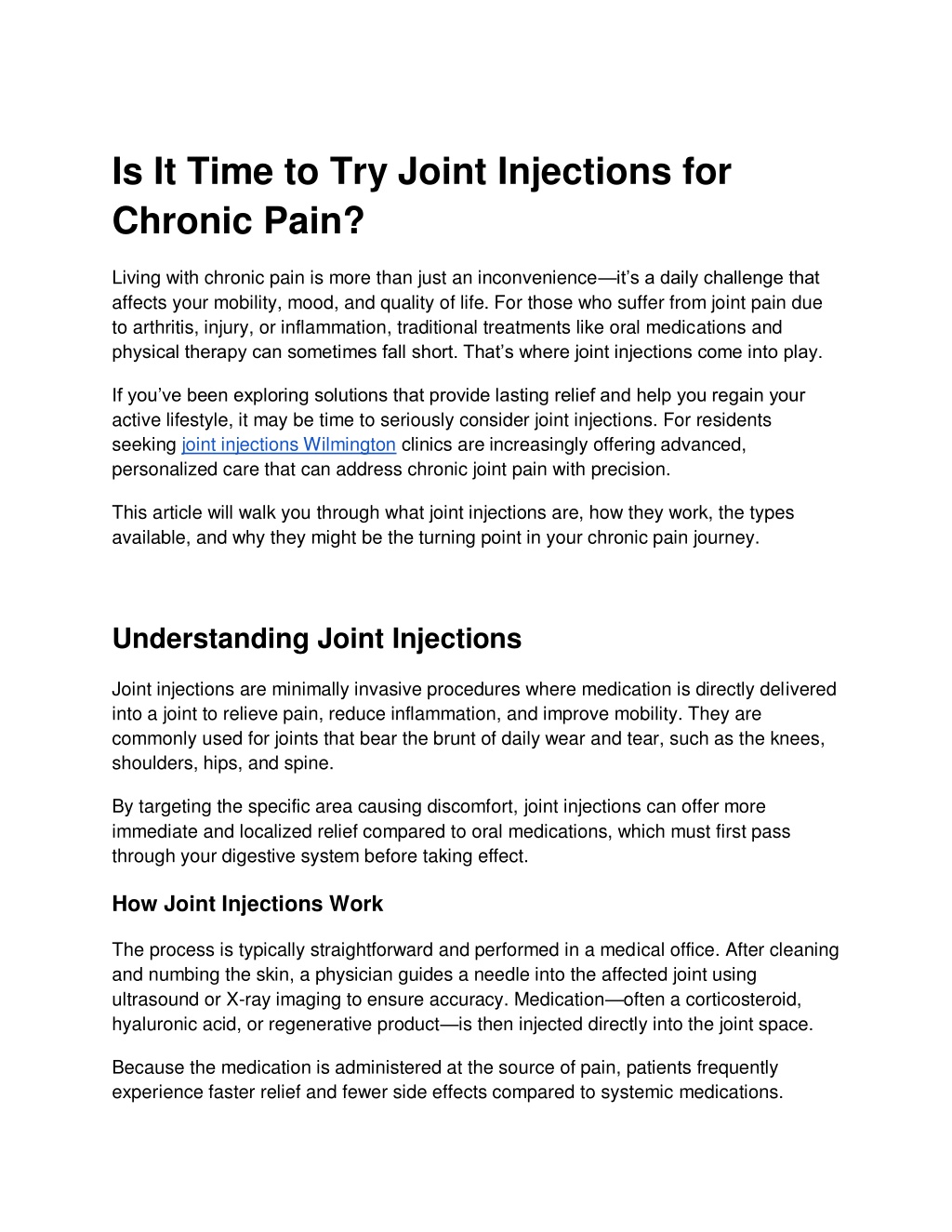 Is It Time to Try Joint Injections for Chronic Pain?

Living with chronic pain is more than just an inconvenience—it's a daily challenge that affects your mobility, mood, and quality of life. For those who suffer from joint pain due to arthritis, injury, or inflammation, traditional treatments like oral medications and physical therapy can sometimes fall short. That's where joint injections come into play.

If you've been exploring solutions that provide lasting relief and help you regain your active lifestyle, it may be time to seriously consider joint injections. For residents seeking joint injections Wilmington clinics are increasingly offering advanced, personalized care that can address chronic joint pain with precision.

This article will walk you through what joint injections are, how they work, the types available, and why they might be the turning point in your chronic pain journey.

Understanding Joint Injections

Joint injections are minimally invasive procedures where medication is directly delivered into a joint to relieve pain, reduce inflammation, and improve mobility. They are commonly used for joints that bear the brunt of daily wear and tear, such as the knees, shoulders, hips, and spine.

By targeting the specific area causing discomfort, joint injections can offer more immediate and localized relief compared to oral medications, which must first pass through your digestive system before taking effect.

How Joint Injections Work

The process is typically straightforward and performed in a medical office. After cleaning and numbing the skin, a physician guides a needle into the affected joint using ultrasound or X-ray imaging to ensure accuracy. Medication—often a corticosteroid, hyaluronic acid, or regenerative product—is then injected directly into the joint space.

Because the medication is administered at the source of pain, patients frequently experience faster relief and fewer side effects compared to systemic medications.